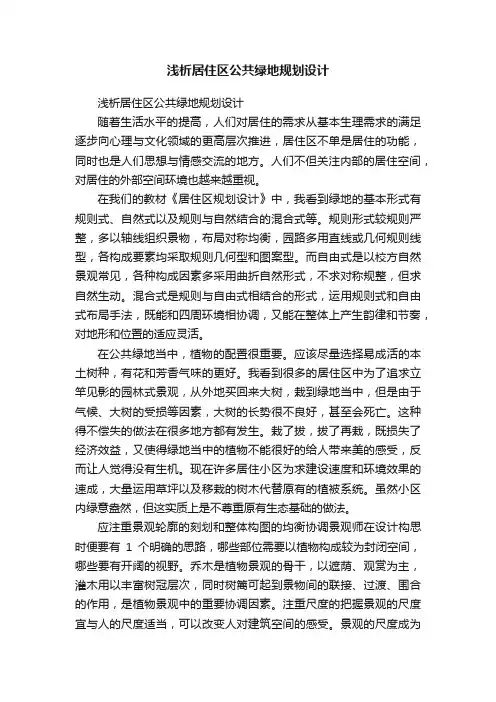 浅析居住区公共绿地规划设计

浅析居住区公共绿地规划设计

随着生活水平的提高，人们对居住的需求从基本生理需求的满足逐步向心理与文化领域的更高层次推进，居住区不单是居住的功能，同时也是人们思想与情感交流的地方。人们不但关注内部的居住空间，对居住的外部空间环境也越来越重视。

在我们的教材《居住区规划设计》中，我看到绿地的基本形式有规则式、自然式以及规则与自然结合的混合式等。规则形式较规则严整，多以轴线组织景物，布局对称均衡，园路多用直线或几何规则线型，各构成要素均采取规则几何型和图案型。而自由式是以校方自然景观常见，各种构成因素多采用曲折自然形式，不求对称规整，但求自然生动。混合式是规则与自由式相结合的形式，运用规则式和自由式布局手法，既能和四周环境相协调，又能在整体上产生韵律和节奏，对地形和位置的适应灵活。

在公共绿地当中，植物的配置很重要。应该尽量选择易成活的本土树种，有花和芳香气味的更好。我看到很多的居住区中为了追求立竿见影的园林式景观，从外地买回来大树，栽到绿地当中，但是由于气候、大树的受损等因素，大树的长势很不良好，甚至会死亡。这种得不偿失的做法在很多地方都有发生。栽了拔，拔了再栽，既损失了经济效益，又使得绿地当中的植物不能很好的给人带来美的感受，反而让人觉得没有生机。现在许多居住小区为求建设速度和环境效果的速成，大量运用草坪以及移栽的树木代替原有的植被系统。虽然小区内绿意盎然，但这实质上是不尊重原有生态基础的做法。

应注重景观轮廓的刻划和整体构图的均衡协调景观师在设计构思时便要有 1 个明确的思路，哪些部位需要以植物构成较为封闭空间，哪些要有开阔的视野。乔木是植物景观的骨干，以遮荫、观赏为主，灌木用以丰富树冠层次，同时树篱可起到景物间的联接、过渡、围合的作用，是植物景观中的重要协调因素。注重尺度的把握景观的尺度宜与人的尺度适当，可以改变人对建筑空间的感受。景观的尺度成为